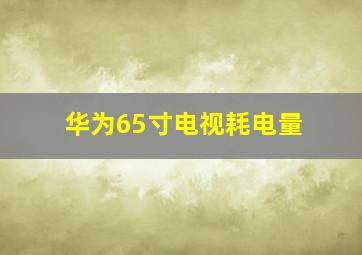 华为65寸电视耗电量